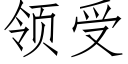 领受